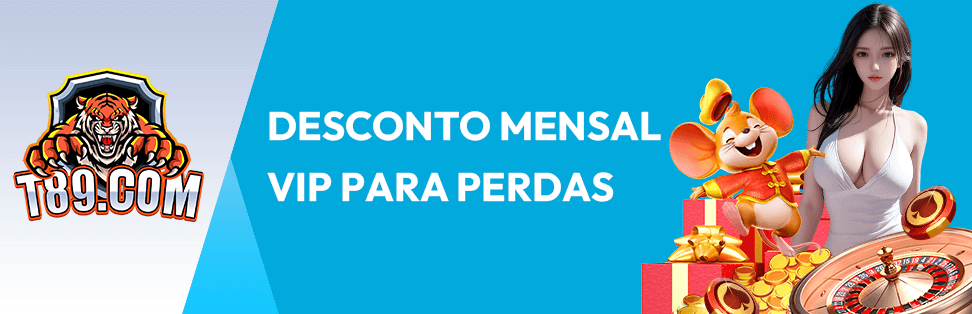 T89.COM

DESCONTO MENSAL VIP PARA PERDAS